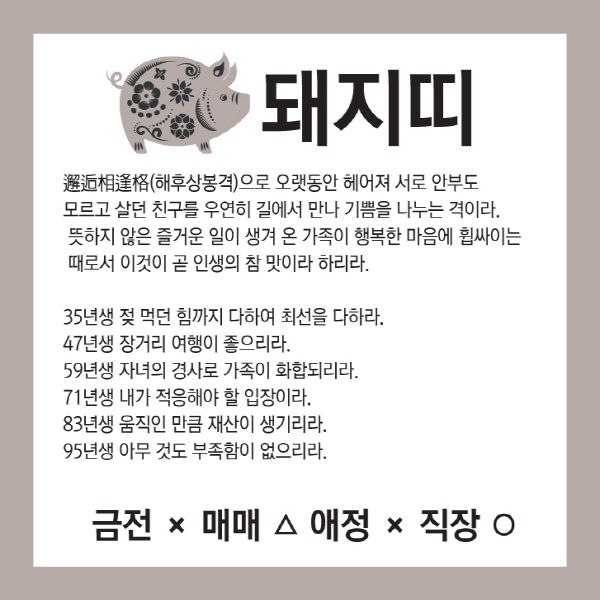 돼지띠

邂逅相逢格(해후상봉격)으로 오랫동안 헤어져 서로 안부도 모르고 살던 친구를 우연히 길에서 만나 기쁨을 나누는 격이라. 뜻하지 않은 즐거운 일이 생겨 온 가족이 행복한 마음에 휩싸이는 때로서 이것이 곧 인생의 참 맛이라 하리라.

35년생 젖 먹던 힘까지 다하여 최선을 다하라.
47년생 장거리 여행이 좋으리라.
59년생 자녀의 경사로 가족이 화합되리라.
71년생 내가 적응해야 할 입장이라.
83년생 움직인 만큼 재산이 생기리라.
95년생 아무 것도 부족함이 없으리라.

금전 × 매매 △ 애정 × 직장 ○